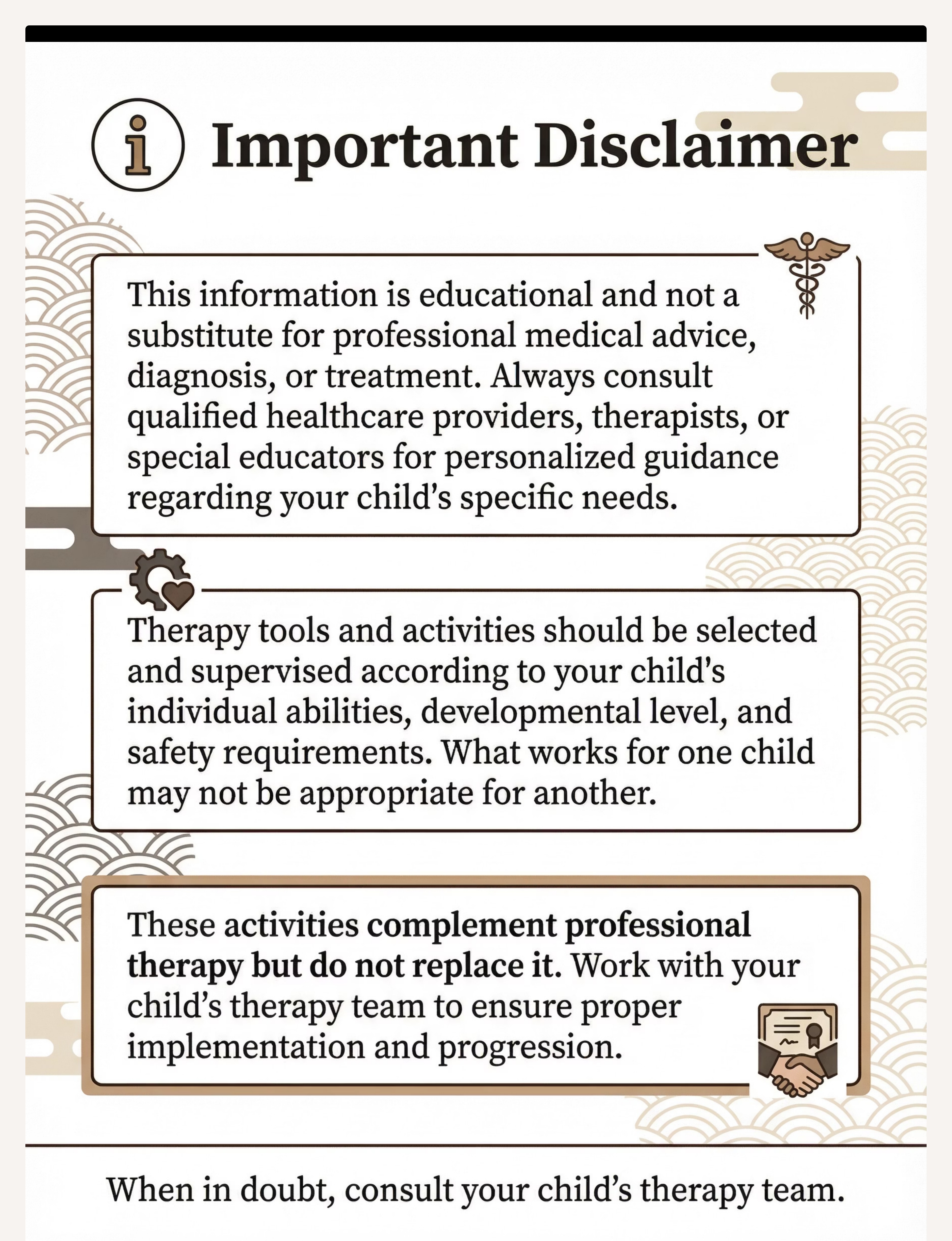 i Important Disclaimer

This information is educational and not a substitute for professional medical advice, diagnosis, or treatment. Always consult qualified healthcare providers, therapists, or special educators for personalized guidance regarding your child's specific needs.

Therapy tools and activities should be selected and supervised according to your child's individual abilities, developmental level, and safety requirements. What works for one child may not be appropriate for another.

These activities complement professional therapy but do not replace it. Work with your child's therapy team to ensure proper implementation and progression.

When in doubt, consult your child's therapy team.